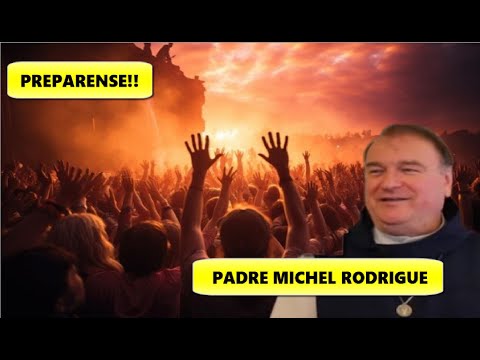 PREPARENSE!!

PADRE MICHEL RODRIGUE